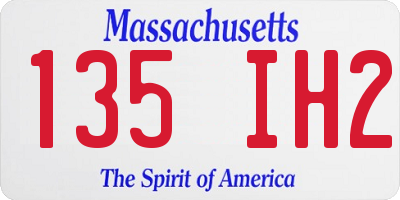 Massachusetts

135 IH2

The Spirit of America